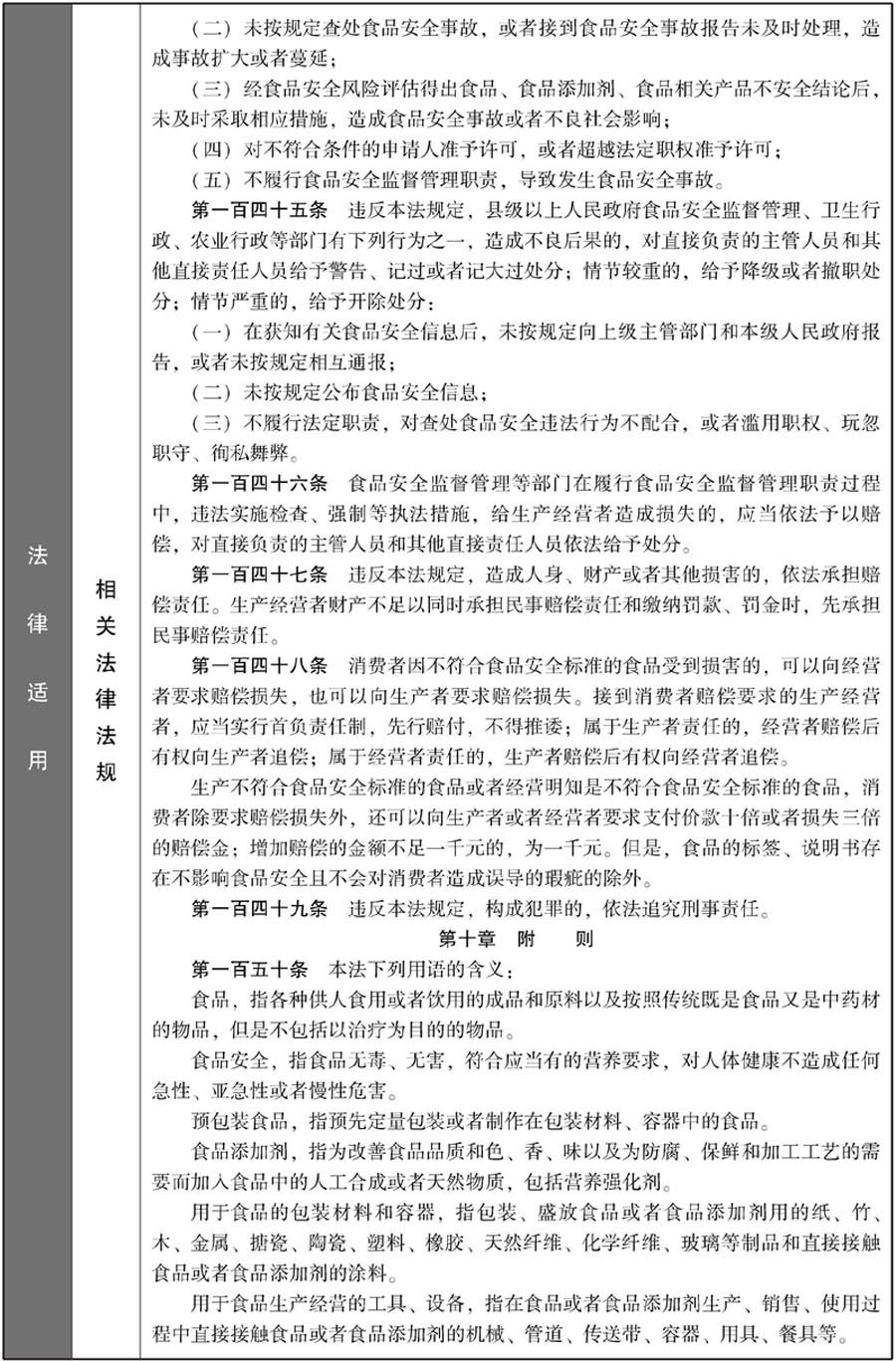 法律适用

相关法律法规

（二）未按规定查处食品安全事故，或者接到食品安全事故报告未及时处理，造成事故扩大或者蔓延；

（三）经食品安全风险评估得出食品、食品添加剂、食品相关产品不安全结论后，未及时采取相应措施，造成食品安全事故或者不良社会影响；

（四）对不符合条件的申请人准予许可，或者超越法定职权准予许可；

（五）不履行食品安全监督管理职责，导致发生食品安全事故。

第一百四十五条　违反本法规定，县级以上人民政府食品安全监督管理、卫生行政、农业行政等部门有下列行为之一，造成不良后果的，对直接负责的主管人员和其他直接责任人员给予警告、记过或者记大过处分；情节较重的，给予降级或者撤职处分；情节严重的，给予开除处分：

（一）在获知有关食品安全信息后，未按规定向上级主管部门和本级人民政府报告，或者未按规定相互通报；

（二）未按规定公布食品安全信息；

（三）不履行法定职责，对查处食品安全违法行为不配合，或者滥用职权、玩忽职守、徇私舞弊。

第一百四十六条　食品安全监督管理等部门在履行食品安全监督管理职责过程中，违法实施检查、强制等执法措施，给生产经营者造成损失的，应当依法予以赔偿，对直接负责的主管人员和其他直接责任人员依法给予处分。

第一百四十七条　违反本法规定，造成人身、财产或者其他损害的，依法承担赔偿责任。生产经营者财产不足以同时承担民事赔偿责任和缴纳罚款、罚金时，先承担民事赔偿责任。

第一百四十八条　消费者因不符合食品安全标准的食品受到损害的，可以向经营者要求赔偿损失，也可以向生产者要求赔偿损失。接到消费者赔偿要求的生产经营者，应当实行首负责任制，先行赔付，不得推诿；属于生产者责任的，经营者赔偿后有权向生产者追偿；属于经营者责任的，生产者赔偿后有权向经营者追偿。

生产不符合食品安全标准的食品或者经营明知是不符合食品安全标准的食品，消费者除要求赔偿损失外，还可以向生产者或者经营者要求支付价款十倍或者损失三倍的赔偿金；增加赔偿的金额不足一千元的，为一千元。但是，食品的标签、说明书存在不影响食品安全且不会对消费者造成误导的瑕疵的除外。

第一百四十九条　违反本法规定，构成犯罪的，依法追究刑事责任。

第十章　附　则

第一百五十条　本法下列用语的含义：

食品，指各种供人食用或者饮用的成品和原料以及按照传统既是食品又是中药材的物品，但是不包括以治疗为目的的物品。

食品安全，指食品无毒、无害，符合应当有的营养要求，对人体健康不造成任何急性、亚急性或者慢性危害。

预包装食品，指预先定量包装或者制作在包装材料、容器中的食品。

食品添加剂，指为改善食品品质和色、香、味以及为防腐、保鲜和加工工艺的需要而加入食品中的人工合成或者天然物质，包括营养强化剂。

用于食品的包装材料和容器，指包装、盛放食品或者食品添加剂用的纸、竹、木、金属、搪瓷、陶瓷、塑料、橡胶、天然纤维、化学纤维、玻璃等制品和直接接触食品或者食品添加剂的涂料。

用于食品生产经营的工具、设备，指在食品或者食品添加剂生产、销售、使用过程中直接接触食品或者食品添加剂的机械、管道、传送带、容器、用具、餐具等。